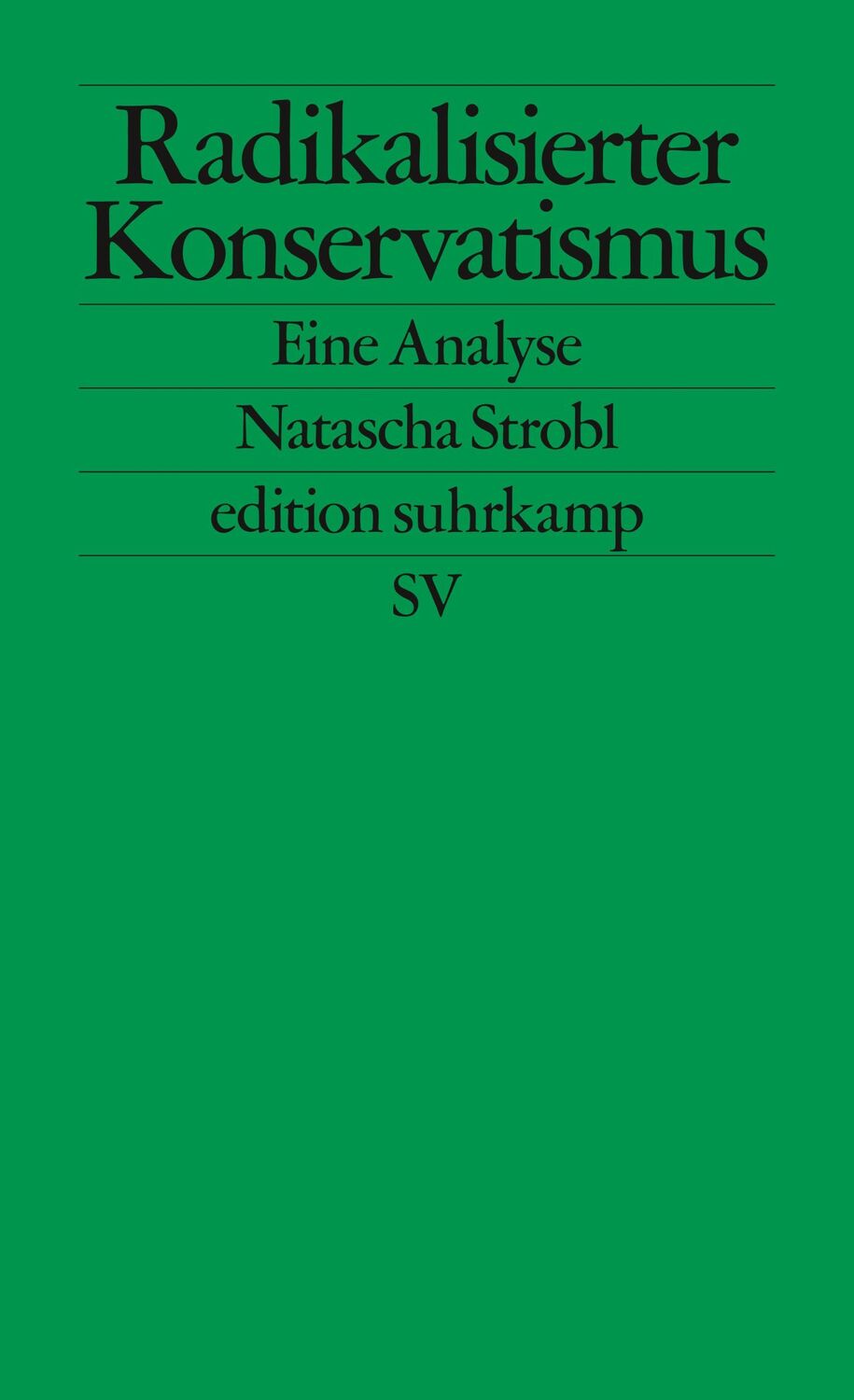 Radikalisierter Konservatismus

Eine Analyse

Natascha Strobl

edition suhrkamp

SV